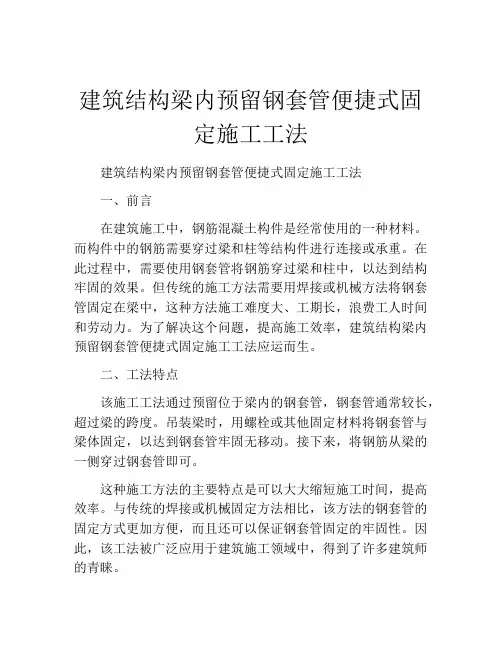 建筑结构梁内预留钢套管便捷式固定施工工法

建筑结构梁内预留钢套管便捷式固定施工工法

一、前言

在建筑施工中，钢筋混凝土构件是经常使用的一种材料。而构件中的钢筋需要穿过梁和柱等结构件进行连接或承重。在此过程中，需要使用钢套管将钢筋穿过梁和柱中，以达到结构牢固的效果。但传统的施工方法需要用焊接或机械方法将钢套管固定在梁中，这种方法施工难度大、工期长，浪费工人时间和劳动力。为了解决这个问题，提高施工效率，建筑结构梁内预留钢套管便捷式固定施工工法应运而生。

二、工法特点

该施工工法通过预留位于梁内的钢套管，钢套管通常较长，超过梁的跨度。吊装梁时，用螺栓或其他固定材料将钢套管与梁体固定，以达到钢套管牢固无移动。接下来，将钢筋从梁的一侧穿过钢套管即可。

这种施工方法的主要特点是可以大大缩短施工时间，提高效率。与传统的焊接或机械固定方法相比，该方法的钢套管的固定方式更加方便，而且还可以保证钢套管固定的牢固性。因此，该工法被广泛应用于建筑施工领域中，得到了许多建筑师的青睐。